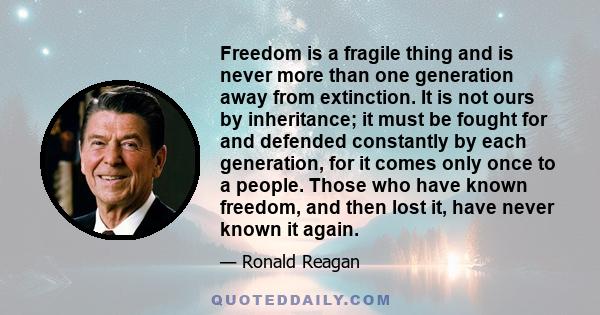 Freedom is a fragile thing and is never more than one generation away from extinction. It is not ours by inheritance; it must be fought for and defended constantly by each generation, for it comes only once to a people. Those who have known freedom, and then lost it, have never known it again.

— Ronald Reagan

QUOTEDDAILY.COM